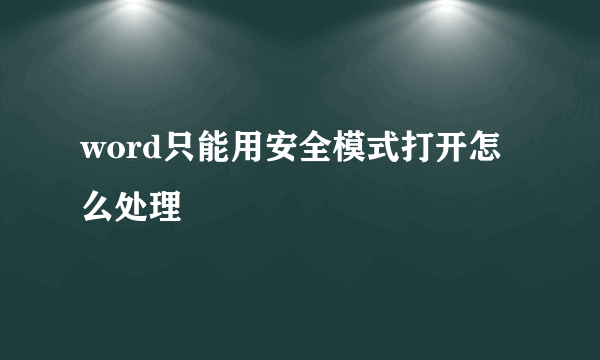 word只能用安全模式打开怎么处理